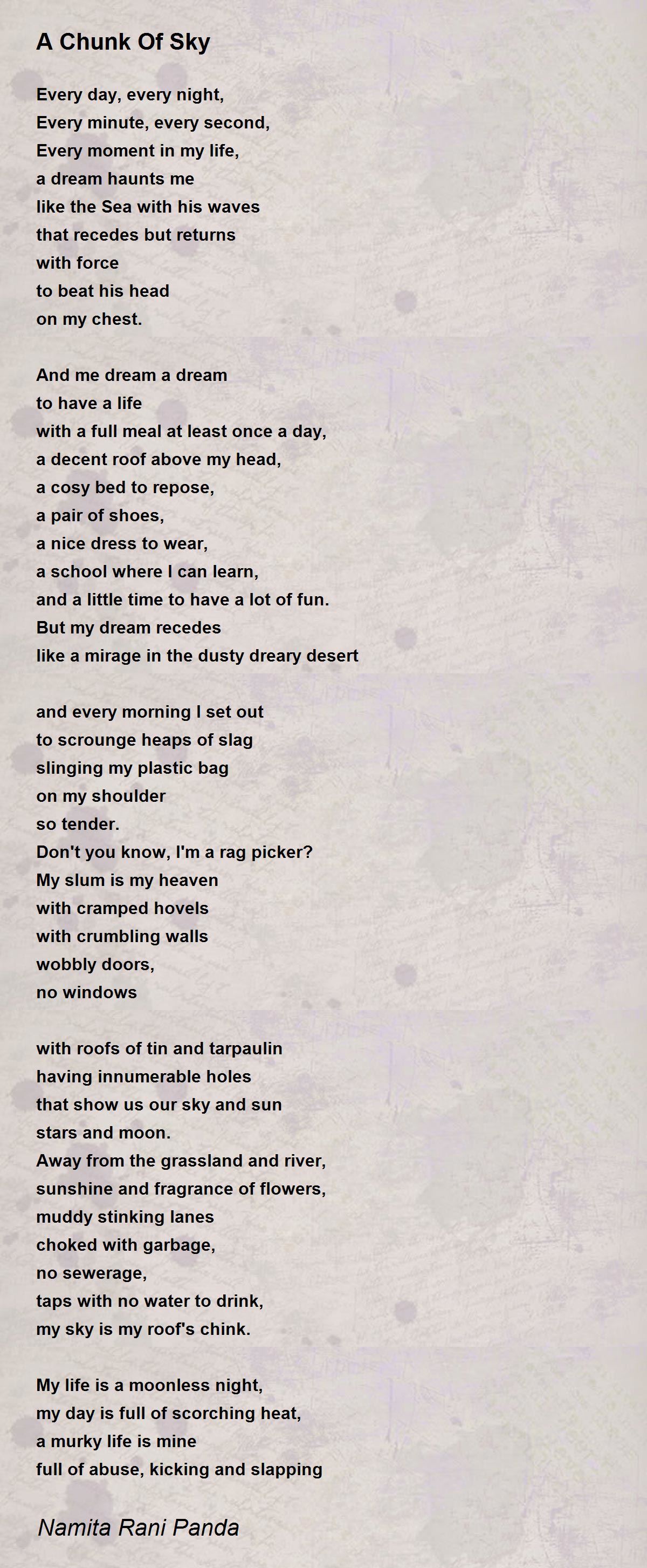 A Chunk Of Sky

Every day, every night,
Every minute, every second,
Every moment in my life,
a dream haunts me
like the Sea with his waves
that recedes but returns
with force
to beat his head
on my chest.

And me dream a dream
to have a life
with a full meal at least once a day,
a decent roof above my head,
a cosy bed to repose,
a pair of shoes,
a nice dress to wear,
a school where I can learn,
and a little time to have a lot of fun.
But my dream recedes
like a mirage in the dusty dreary desert

and every morning I set out
to scrounge heaps of slag
slinging my plastic bag
on my shoulder
so tender.
Don't you know, I'm a rag picker?
My slum is my heaven
with cramped hovels
with crumbling walls
wobbly doors,
no windows

with roofs of tin and tarpaulin
having innumerable holes
that show us our sky and sun
stars and moon.
Away from the grassland and river,
sunshine and fragrance of flowers,
muddy stinking lanes
choked with garbage,
no sewerage,
taps with no water to drink,
my sky is my roof's chink.

My life is a moonless night,
my day is full of scorching heat,
a murky life is mine
full of abuse, kicking and slapping

Namita Rani Panda